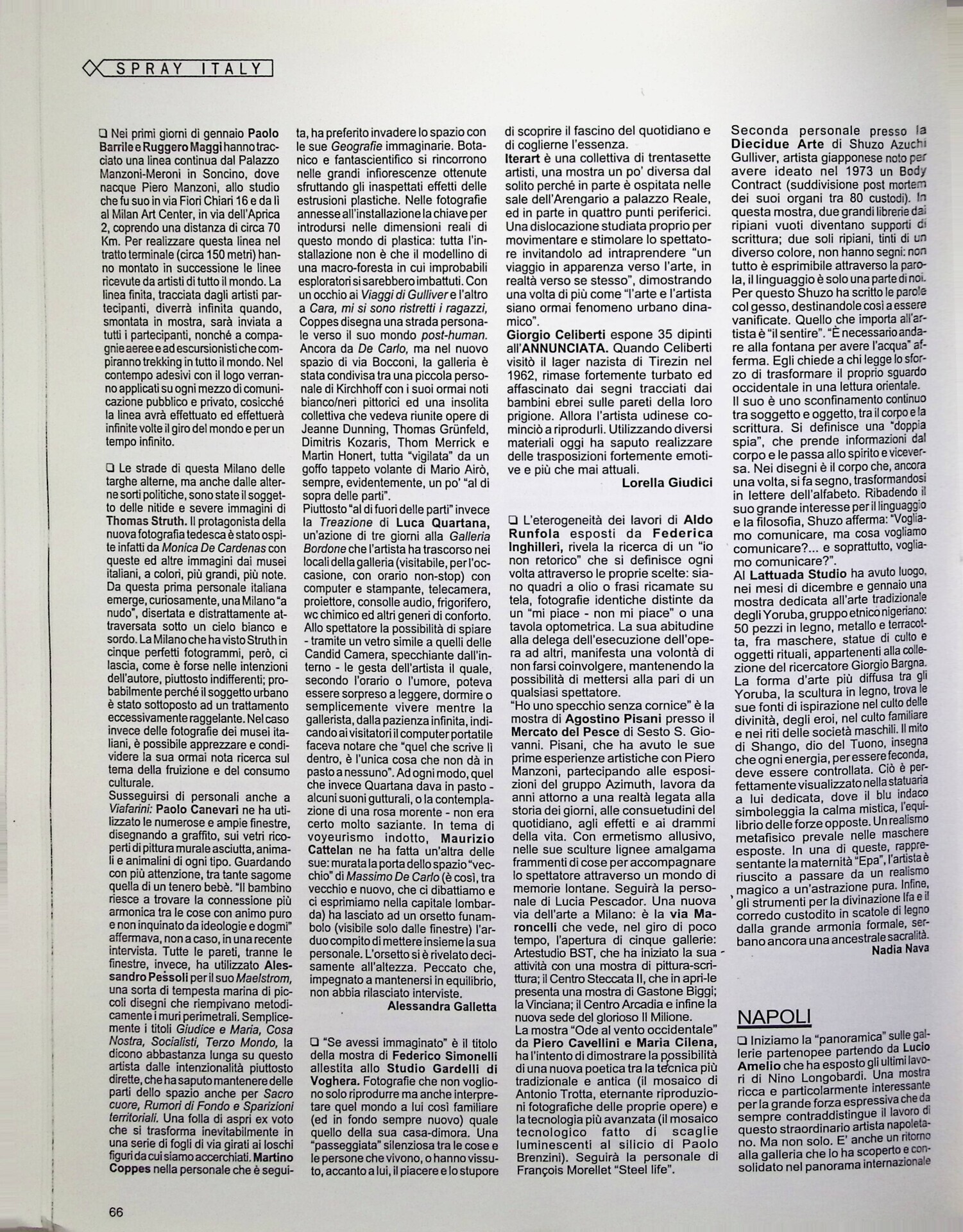 SPRAY ITALY

❑ Nei primi giorni di gennaio Paolo Barrile e Ruggero Maggi hanno tracciato una linea continua dal Palazzo Manzoni-Meroni in Soncino, dove nacque Piero Manzoni, allo studio che fu suo in via Fiori Chiari 16 e da lì al Milan Art Center, in via dell'Aprica 2, coprendo una distanza di circa 70 Km. Per realizzare questa linea nel tratto terminale (circa 150 metri) hanno montato in successione le linee ricevute da artisti di tutto il mondo. La linea finita, tracciata dagli artisti partecipanti, diverrà infinita quando, smontata in mostra, sarà inviata a tutti i partecipanti, nonché a compagnie aeree e ad escursionisti che compiranno trekking in tutto il mondo. Nel contempo adesivi con il logo verranno applicati su ogni mezzo di comunicazione pubblico e privato, cosicché la linea avrà effettuato ed effettuerà infinite volte il giro del mondo e per un tempo infinito.

❑ Le strade di questa Milano delle targhe alterne, ma anche dalle alterne sorti politiche, sono state il soggetto delle nitide e severe immagini di Thomas Struth. Il protagonista della nuova fotografia tedesca è stato ospite infatti da Monica De Cardenas con queste ed altre immagini dai musei italiani, a colori, più grandi, più note. Da questa prima personale italiana emerge, curiosamente, una Milano "a nudo", disertata e distrattamente attraversata sotto un cielo bianco e sordo. La Milano che ha visto Struth in cinque perfetti fotogrammi, però, ci lascia, come è forse nelle intenzioni dell'autore, piuttosto indifferenti; probabilmente perché il soggetto urbano è stato sottoposto ad un trattamento eccessivamente raggelante. Nel caso invece delle fotografie dei musei italiani, è possibile apprezzare e condividere la sua ormai nota ricerca sul tema della fruizione e del consumo culturale.
Susseguirsi di personali anche a Viafarini: Paolo Canevari ne ha utilizzato le numerose e ampie finestre, disegnando a graffito, sui vetri ricoperti di pittura murale asciutta, animali e animalini di ogni tipo. Guardando con più attenzione, tra tante sagome quella di un tenero bebè. "Il bambino riesce a trovare la connessione più armonica tra le cose con animo puro e non inquinato da ideologie e dogmi" affermava, non a caso, in una recente intervista. Tutte le pareti, tranne le finestre, invece, ha utilizzato Alessandro Pessoli per il suo Maelstrom, una sorta di tempesta marina di piccoli disegni che riempivano metodicamente i muri perimetrali. Semplicemente i titoli Giudice e Maria, Cosa Nostra, Socialisti, Terzo Mondo, la dicono abbastanza lunga su questo artista dalle intenzionalità piuttosto dirette, che ha saputo mantenere delle parti dello spazio anche per Sacro cuore, Rumori di Fondo e Sparizioni territoriali. Una folla di aspri ex voto che si trasforma inevitabilmente in una serie di fogli di via girati ai loschi figuri da cui siamo accerchiati. Martino Coppes nella personale che è seguita, ha preferito invadere lo spazio con le sue Geografie immaginarie. Botanico e fantascientifico si rincorrono nelle grandi infiorescenze ottenute sfruttando gli inaspettati effetti delle estrusioni plastiche. Nelle fotografie annesse all'installazione la chiave per introdursi nelle dimensioni reali di questo mondo di plastica: tutta l'installazione non è che il modellino di una macro-foresta in cui improbabili esploratori si sarebbero imbattuti. Con un occhio ai Viaggi di Gulliver e l'altro a Cara, mi si sono ristretti i ragazzi, Coppes disegna una strada personale verso il suo mondo post-human. Ancora da De Carlo, ma nel nuovo spazio di via Bocconi, la galleria è stata condivisa tra una piccola personale di Kirchhoff con i suoi ormai noti bianco/neri pittorici ed una insolita collettiva che vedeva riunite opere di Jeanne Dunning, Thomas Grünfeld, Dimitris Kozaris, Thom Merrick e Martin Honert, tutta "vigilata" da un goffo tappeto volante di Mario Airò, sempre, evidentemente, un po' "al di sopra delle parti".
Piuttosto "al di fuori delle parti" invece la Treazione di Luca Quartana, un'azione di tre giorni alla Galleria Bordone che l'artista ha trascorso nei locali della galleria (visitabile, per l'occasione, con orario non-stop) con computer e stampante, telecamera, proiettore, consolle audio, frigorifero, wc chimico ed altri generi di conforto. Allo spettatore la possibilità di spiare - tramite un vetro simile a quelli delle Candid Camera, specchiante dall'interno - le gesta dell'artista il quale, secondo l'orario o l'umore, poteva essere sorpreso a leggere, dormire o semplicemente vivere mentre la gallerista, dalla pazienza infinita, indicando ai visitatori il computer portatile faceva notare che "quel che scrive lì dentro, è l'unica cosa che non dà in pasto a nessuno". Ad ogni modo, quel che invece Quartana dava in pasto - alcuni suoni gutturali, o la contemplazione di una rosa morente - non era certo molto saziante. In tema di voyeurismo indotto, Maurizio Cattelan ne ha fatta un'altra delle sue: murata la porta dello spazio "vecchio" di Massimo De Carlo (è così, tra vecchio e nuovo, che ci dibattiamo e ci esprimiamo nella capitale lombarda) ha lasciato ad un orsetto funambolo (visibile solo dalle finestre) l'arduo compito di mettere insieme la sua personale. L'orsetto si è rivelato decisamente all'altezza. Peccato che, impegnato a mantenersi in equilibrio, non abbia rilasciato interviste.
Alessandra Galletta

❑ "Se avessi immaginato" è il titolo della mostra di Federico Simonelli allestita allo Studio Gardelli di Voghera. Fotografie che non vogliono solo riprodurre ma anche interpretare quel mondo a lui così familiare (ed in fondo sempre nuovo) quale quello della sua casa-dimora. Una "passeggiata" silenziosa tra le cose e le persone che vivono, o hanno vissuto, accanto a lui, il piacere e lo stupore di scoprire il fascino del quotidiano e di coglierne l'essenza.
Iterart è una collettiva di trentasette artisti, una mostra un po' diversa dal solito perché in parte è ospitata nelle sale dell'Arengario a palazzo Reale, ed in parte in quattro punti periferici. Una dislocazione studiata proprio per movimentare e stimolare lo spettatore invitandolo ad intraprendere "un viaggio in apparenza verso l'arte, in realtà verso se stesso", dimostrando una volta di più come "l'arte e l'artista siano ormai fenomeno urbano dinamico".
Giorgio Celiberti espone 35 dipinti all'ANNUNCIATA. Quando Celiberti visitò il lager nazista di Tirezin nel 1962, rimase fortemente turbato ed affascinato dai segni tracciati dai bambini ebrei sulle pareti della loro prigione. Allora l'artista udinese cominciò a riprodurli. Utilizzando diversi materiali oggi ha saputo realizzare delle trasposizioni fortemente emotive e più che mai attuali.
Lorella Giudici

❑ L'eterogeneità dei lavori di Aldo Runfola esposti da Federica Inghilleri, rivela la ricerca di un "io non retorico" che si definisce ogni volta attraverso le proprie scelte: siano quadri a olio o frasi ricamate su tela, fotografie identiche distinte da un "mi piace - non mi piace" o una tavola optometrica. La sua abitudine alla delega dell'esecuzione dell'opera ad altri, manifesta una volontà di non farsi coinvolgere, mantenendo la possibilità di mettersi alla pari di un qualsiasi spettatore.
"Ho uno specchio senza cornice" è la mostra di Agostino Pisani presso il Mercato del Pesce di Sesto S. Giovanni. Pisani, che ha avuto le sue prime esperienze artistiche con Piero Manzoni, partecipando alle esposizioni del gruppo Azimuth, lavora da anni attorno a una realtà legata alla storia dei giorni, alle consuetudini del quotidiano, agli effetti e ai drammi della vita. Con ermetismo allusivo, nelle sue sculture lignee amalgama frammenti di cose per accompagnare lo spettatore attraverso un mondo di memorie lontane. Seguirà la personale di Lucia Pescador. Una nuova via dell'arte a Milano: è la via Maroncelli che vede, nel giro di poco tempo, l'apertura di cinque gallerie: Artestudio BST, che ha iniziato la sua attività con una mostra di pittura-scrittura; il Centro Steccata II, che in aprile presenta una mostra di Gastone Biggi; la Vinciana; il Centro Arcadia e infine la nuova sede del glorioso Il Milione.
La mostra "Ode al vento occidentale" da Piero Cavellini e Maria Cilena, ha l'intento di dimostrare la possibilità di una nuova poetica tra la tecnica più tradizionale e antica (il mosaico di Antonio Trotta, eternante riproduzioni fotografiche delle proprie opere) e la tecnologia più avanzata (il mosaico tecnologico fatto di scaglie luminescenti al silicio di Paolo Brenzini). Seguirà la personale di François Morellet "Steel life".
Seconda personale presso la Diecidue Arte di Shuzo Azuchi Gulliver, artista giapponese noto per avere ideato nel 1973 un Body Contract (suddivisione post mortem dei suoi organi tra 80 custodi). In questa mostra, due grandi librerie dai ripiani vuoti diventano supporti di scrittura; due soli ripiani, tinti di un diverso colore, non hanno segni: non tutto è esprimibile attraverso la parola, il linguaggio è solo una parte di noi. Per questo Shuzo ha scritto le parole col gesso, destinandole così a essere vanificate. Quello che importa all'artista è "il sentire". "È necessario andare alla fontana per avere l'acqua" afferma. Egli chiede a chi legge lo sforzo di trasformare il proprio sguardo occidentale in una lettura orientale. Il suo è uno sconfinamento continuo tra soggetto e oggetto, tra il corpo e la scrittura. Si definisce una "doppia spia", che prende informazioni dal corpo e le passa allo spirito e viceversa. Nei disegni è il corpo che, ancora una volta, si fa segno, trasformandosi in lettere dell'alfabeto. Ribadendo il suo grande interesse per il linguaggio e la filosofia, Shuzo afferma: "Vogliamo comunicare, ma cosa vogliamo comunicare?... e soprattutto, vogliamo comunicare?".
Al Lattuada Studio ha avuto luogo, nei mesi di dicembre e gennaio una mostra dedicata all'arte tradizionale degli Yoruba, gruppo etnico nigeriano: 50 pezzi in legno, metallo e terracotta, fra maschere, statue di culto e oggetti rituali, appartenenti alla collezione del ricercatore Giorgio Bargna. La forma d'arte più diffusa tra gli Yoruba, la scultura in legno, trova le sue fonti di ispirazione nel culto delle divinità, degli eroi, nel culto familiare e nei riti delle società maschili. Il mito di Shango, dio del Tuono, insegna che ogni energia, per essere feconda, deve essere controllata. Ciò è perfettamente visualizzato nella statuaria a lui dedicata, dove il blu indaco simboleggia la calma mistica, l'equilibrio delle forze opposte. Un realismo metafisico prevale nelle maschere esposte. In una di queste, rappresentante la maternità "Epa", l'artista è riuscito a passare da un realismo magico a un'astrazione pura. Infine, gli strumenti per la divinazione Ifa e il corredo custodito in scatole di legno dalla grande armonia formale, serbano ancora una ancestrale sacralità.
Nadia Nava

NAPOLI
❑ Iniziamo la "panoramica" sulle gallerie partenopee partendo da Lucio Amelio che ha esposto gli ultimi lavori di Nino Longobardi. Una mostra ricca e particolarmente interessante per la grande forza espressiva che da sempre contraddistingue il lavoro di questo straordinario artista napoletano. Ma non solo. E' anche un ritorno alla galleria che lo ha scoperto e consolidato nel panorama internazionale

66